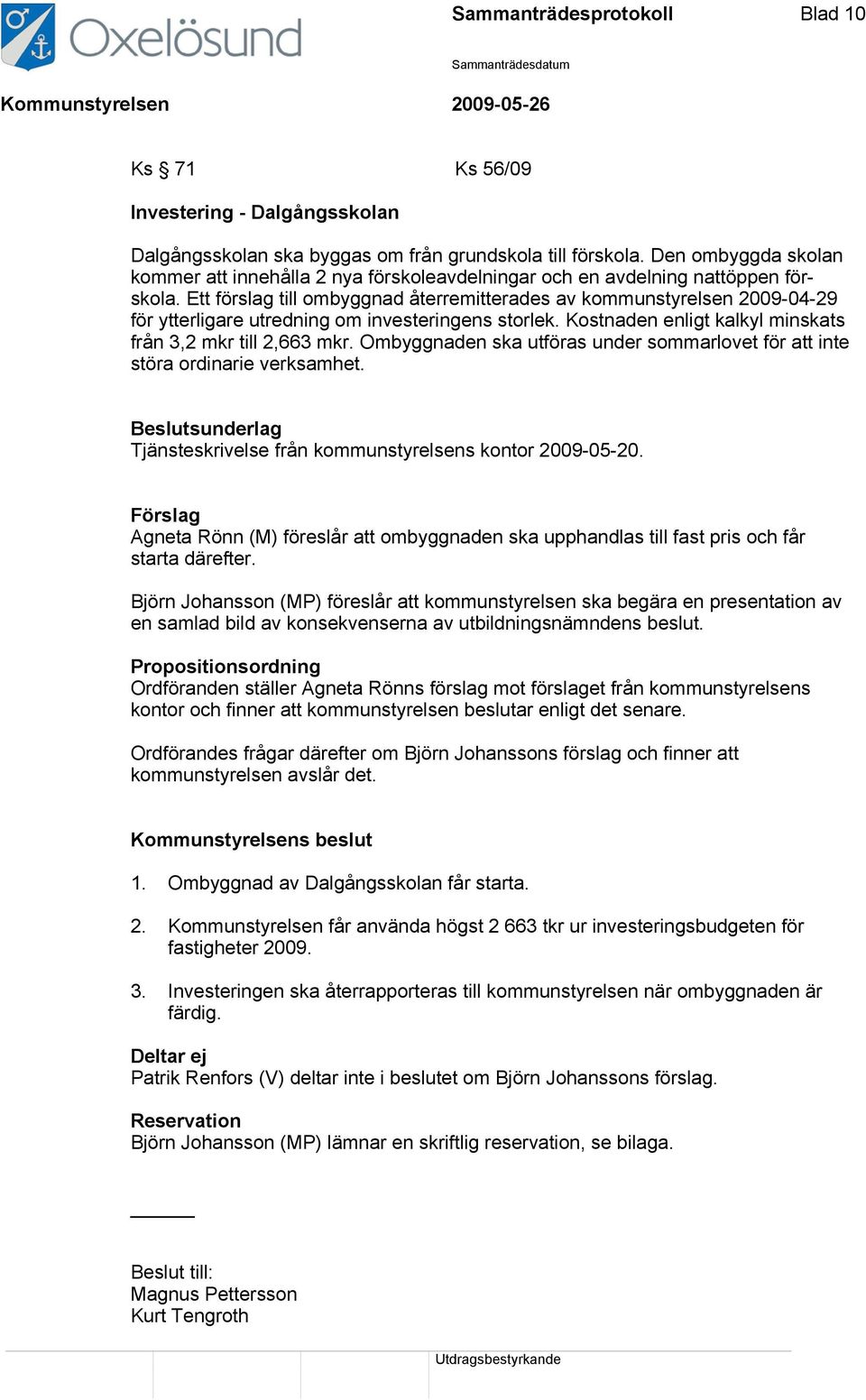 Oxelösund

Sammanträdesprotokoll

Blad 10

Sammanträdesdatum

Kommunstyrelsen

2009-05-26

Ks § 71

Ks 56/09

Investering - Dalgångsskolan

Dalgångsskolan ska byggas om från grundskola till förskola. Den ombyggda skolan kommer att innehålla 2 nya förskoleavdelningar och en avdelning nattöppen förskola. Ett förslag till ombyggnad återremitterades av kommunstyrelsen 2009-04-29 för ytterligare utredning om investeringens storlek. Kostnaden enligt kalkyl minskats från 3,2 mkr till 2,663 mkr. Ombyggnaden ska utföras under sommarlovet för att inte störa ordinarie verksamhet.

Beslutsunderlag
Tjänsteskrivelse från kommunstyrelsens kontor 2009-05-20.

Förslag
Agneta Rönn (M) föreslår att ombyggnaden ska upphandlas till fast pris och får starta därefter.

Björn Johansson (MP) föreslår att kommunstyrelsen ska begära en presentation av en samlad bild av konsekvenserna av utbildningsnämndens beslut.

Propositionsordning
Ordföranden ställer Agneta Rönns förslag mot förslaget från kommunstyrelsens kontor och finner att kommunstyrelsen beslutar enligt det senare.

Ordförandes frågar därefter om Björn Johanssons förslag och finner att kommunstyrelsen avslår det.

Kommunstyrelsens beslut

1. Ombyggnad av Dalgångsskolan får starta.

2. Kommunstyrelsen får använda högst 2 663 tkr ur investeringsbudgeten för fastigheter 2009.

3. Investeringen ska återrapporteras till kommunstyrelsen när ombyggnaden är färdig.

Deltar ej
Patrik Renfors (V) deltar inte i beslutet om Björn Johanssons förslag.

Reservation
Björn Johansson (MP) lämnar en skriftlig reservation, se bilaga.

Beslut till:
Magnus Pettersson
Kurt Tengroth

Utdragsbestyrkande